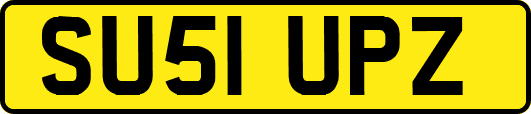 SU51 UPZ